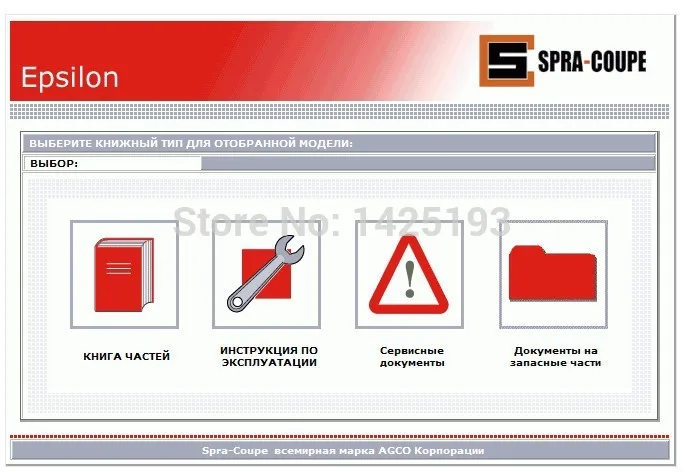 Epsilon

SPRA-COUPE

ВЫБЕРИТЕ КНИЖНЫЙ ТИП ДЛЯ ОТОБРАННОЙ МОДЕЛИ:

ВЫБОР:

Store No: 1425193

КНИГА ЧАСТЕЙ

ИНСТРУКЦИЯ ПО ЭКСПЛУАТАЦИИ

Сервисные документы

Документы на запасные части

Spra-Coupe всемирная марка AGCO Корпорации